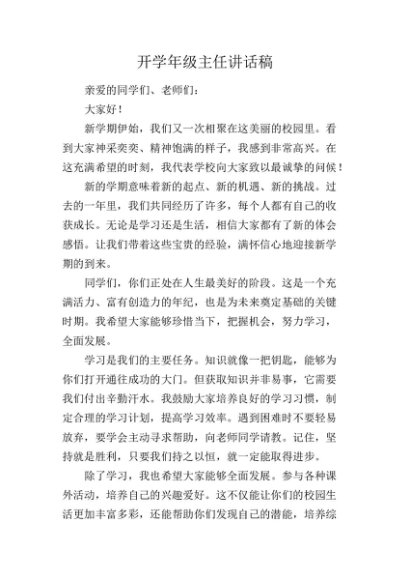 开学年级主任讲话稿

亲爱的同学们、老师们：

大家好！

新学期伊始，我们又一次相聚在这美丽的校园里。看到大家神采奕奕、精神饱满的样子，我感到非常高兴。在这充满希望的时刻，我代表学校向大家致以最诚挚的问候！

新的学期意味着新的起点、新的机遇、新的挑战。过去的一年里，我们共同经历了许多，每个人都有自己的收获成长。无论是学习还是生活，相信大家都有了新的体会感悟。让我们带着这些宝贵的经验，满怀信心地迎接新学期的到来。

同学们，你们正处在人生最美好的阶段。这是一个充满活力、富有创造力的年纪，也是为未来奠定基础的关键时期。我希望大家能够珍惜当下，把握机会，努力学习，全面发展。

学习是我们的主要任务。知识就像一把钥匙，能够为你们打开通往成功的大门。但获取知识并非易事，它需要我们付出辛勤汗水。我鼓励大家培养良好的学习习惯，制定合理的学习计划，提高学习效率。遇到困难时不要轻易放弃，要学会主动寻求帮助，向老师同学请教。记住，坚持就是胜利，只要我们持之以恒，就一定能取得进步。

除了学习，我也希望大家能够全面发展。参与各种课外活动，培养自己的兴趣爱好。这不仅能让你们的校园生活更加丰富多彩，还能帮助你们发现自己的潜能，培养综